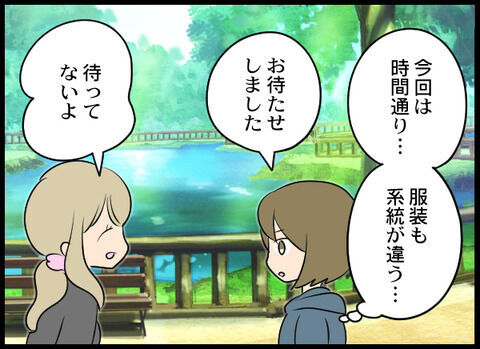 今回は時間通り…

服装も系統が違う…

お待たせしました

待ってないよ